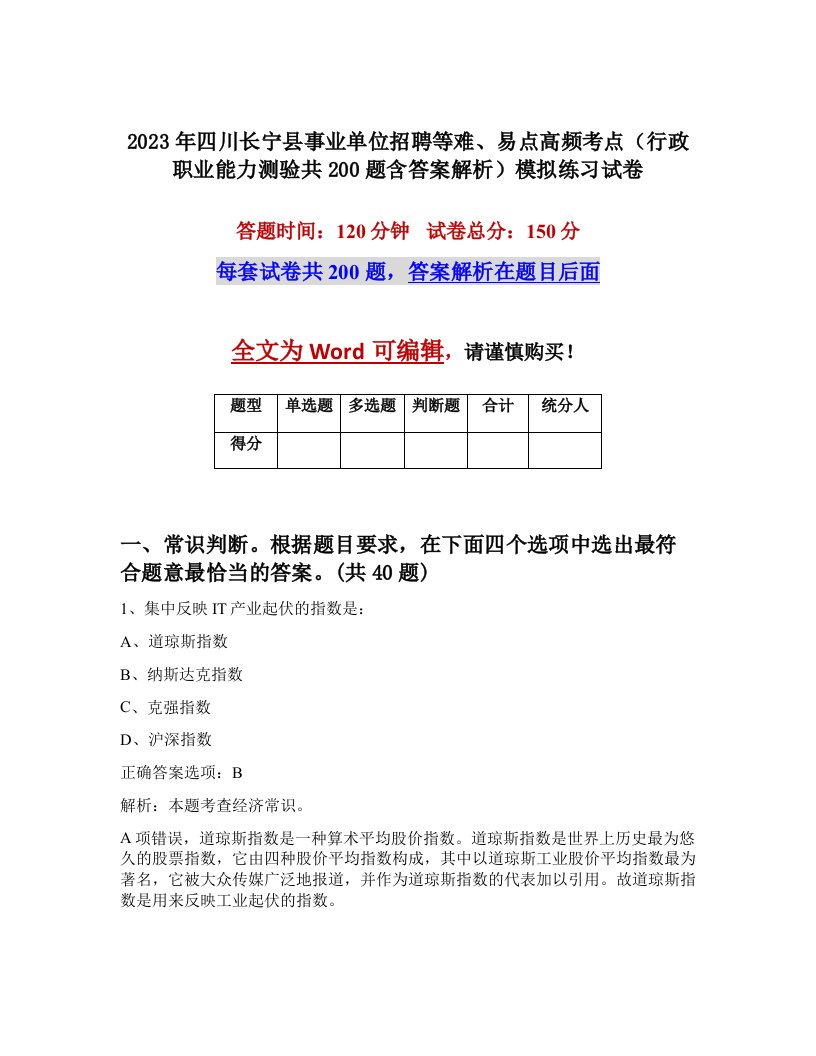 2023年四川长宁县事业单位招聘等难、易点高频考点（行政职业能力测验共200题含答案解析）模拟练习试卷

答题时间：120分钟　试卷总分：150分

每套试卷共200题，答案解析在题目后面

全文为Word可编辑，请谨慎购买！

| 题型 | 单选题 | 多选题 | 判断题 | 合计 | 统分人 |
|---|---|---|---|---|---|
| 得分 | | | | | |

一、常识判断。根据题目要求，在下面四个选项中选出最符合题意最恰当的答案。(共40题)

1、集中反映IT产业起伏的指数是：

A、道琼斯指数

B、纳斯达克指数

C、克强指数

D、沪深指数

正确答案选项：B

解析：本题考查经济常识。

A项错误，道琼斯指数是一种算术平均股价指数。道琼斯指数是世界上历史最为悠久的股票指数，它由四种股价平均指数构成，其中以道琼斯工业股价平均指数最为著名，它被大众传媒广泛地报道，并作为道琼斯指数的代表加以引用。故道琼斯指数是用来反映工业起伏的指数。